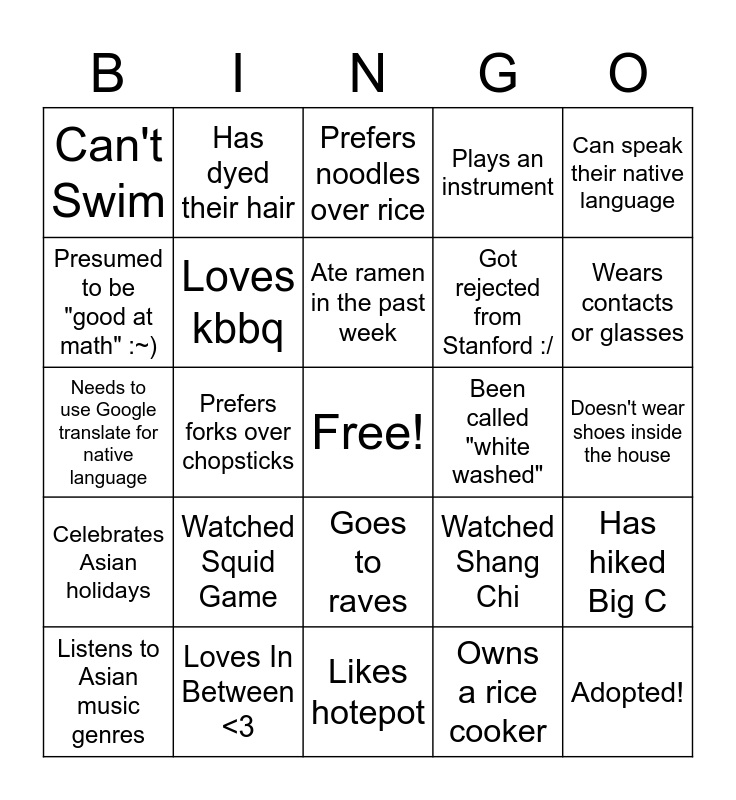 | B | I | N | G | O |
|---|---|---|---|---|
| Can't Swim | Has dyed their hair | Prefers noodles over rice | Plays an instrument | Can speak their native language |
| Presumed to be "good at math" :~) | Loves kbbq | Ate ramen in the past week | Got rejected from Stanford :/ | Wears contacts or glasses |
| Needs to use Google translate for native language | Prefers forks over chopsticks | Free! | Been called "white washed" | Doesn't wear shoes inside the house |
| Celebrates Asian holidays | Watched Squid Game | Goes to raves | Watched Shang Chi | Has hiked Big C |
| Listens to Asian music genres | Loves In Between <3 | Likes hotepot | Owns a rice cooker | Adopted! |